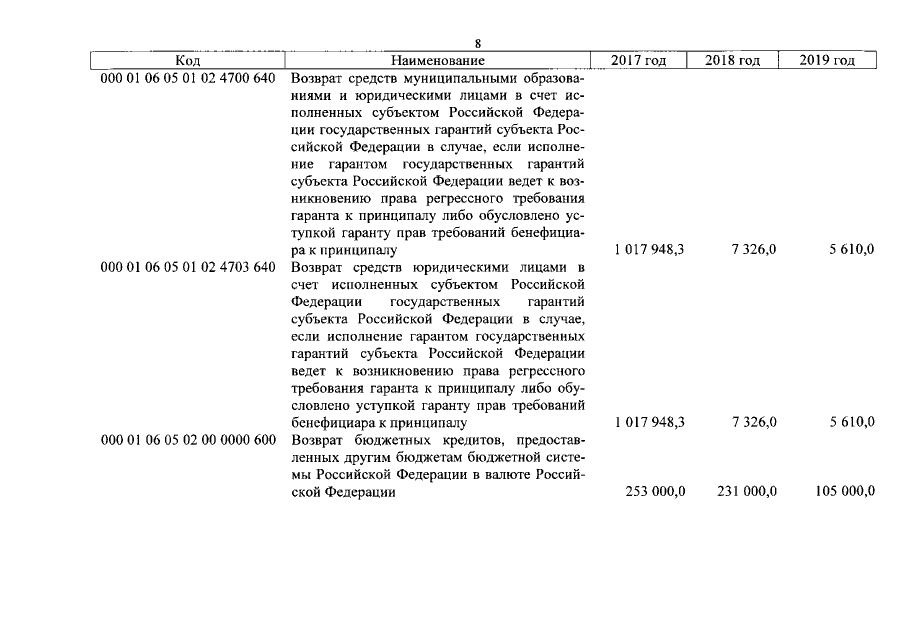 8

| Код | Наименование | 2017 год | 2018 год | 2019 год |
|---|---|---|---|---|
| 000 01 06 05 01 02 4700 640 | Возврат средств муниципальными образованиями и юридическими лицами в счет исполненных субъектом Российской Федерации государственных гарантий субъекта Российской Федерации в случае, если исполнение гарантом государственных гарантий субъекта Российской Федерации ведет к возникновению права регрессного требования гаранта к принципалу либо обусловлено уступкой гаранту прав требований бенефициара к принципалу | 1 017 948,3 | 7 326,0 | 5 610,0 |
| 000 01 06 05 01 02 4703 640 | Возврат средств юридическими лицами в счет исполненных субъектом Российской Федерации государственных гарантий субъекта Российской Федерации в случае, если исполнение гарантом государственных гарантий субъекта Российской Федерации ведет к возникновению права регрессного требования гаранта к принципалу либо обусловлено уступкой гаранту прав требований бенефициара к принципалу | 1 017 948,3 | 7 326,0 | 5 610,0 |
| 000 01 06 05 02 00 0000 600 | Возврат бюджетных кредитов, предоставленных другим бюджетам бюджетной системы Российской Федерации в валюте Российской Федерации | 253 000,0 | 231 000,0 | 105 000,0 |